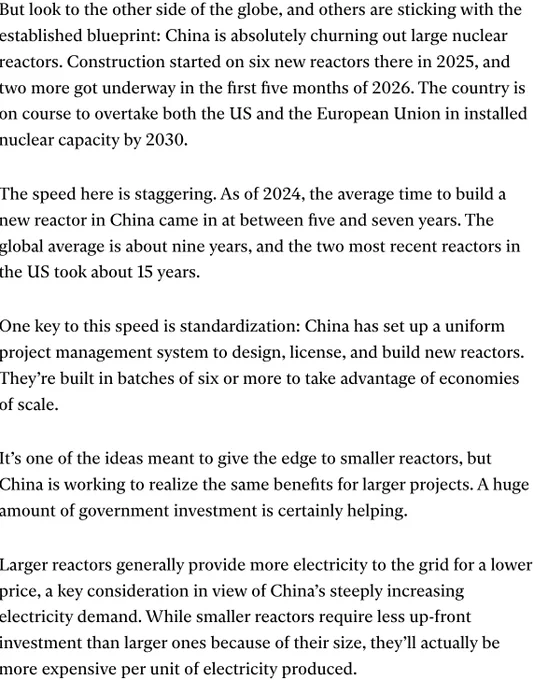 But look to the other side of the globe, and others are sticking with the established blueprint: China is absolutely churning out large nuclear reactors. Construction started on six new reactors there in 2025, and two more got underway in the first five months of 2026. The country is on course to overtake both the US and the European Union in installed nuclear capacity by 2030.

The speed here is staggering. As of 2024, the average time to build a new reactor in China came in at between five and seven years. The global average is about nine years, and the two most recent reactors in the US took about 15 years.

One key to this speed is standardization: China has set up a uniform project management system to design, license, and build new reactors. They're built in batches of six or more to take advantage of economies of scale.

It's one of the ideas meant to give the edge to smaller reactors, but China is working to realize the same benefits for larger projects. A huge amount of government investment is certainly helping.

Larger reactors generally provide more electricity to the grid for a lower price, a key consideration in view of China's steeply increasing electricity demand. While smaller reactors require less up-front investment than larger ones because of their size, they'll actually be more expensive per unit of electricity produced.